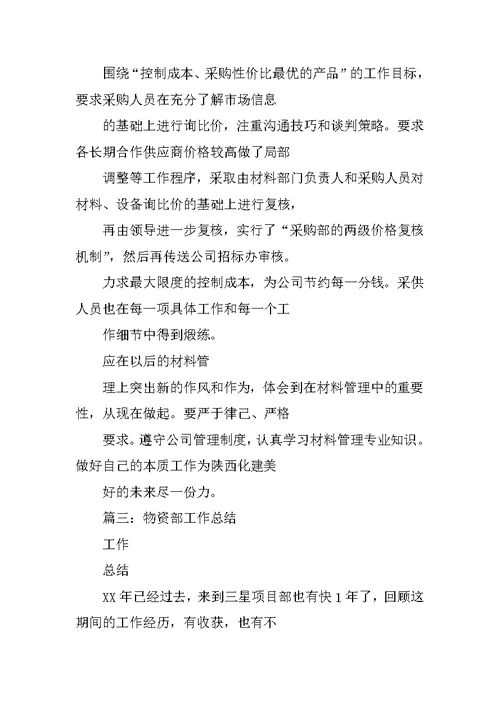 围绕“控制成本、采购性价比最优的产品”的工作目标，要求采购人员在充分了解市场信息

的基础上进行询比价，注重沟通技巧和谈判策略。要求各长期合作供应商价格较高做了局部

调整等工作程序，采取由材料部门负责人和采购人员对材料、设备询比价的基础上进行复核，

再由领导进一步复核，实行了“采购部的两级价格复核机制”，然后再传送公司招标办审核。

力求最大限度的控制成本，为公司节约每一分钱。采供人员也在每一项具体工作和每一个工

作细节中得到煅练。

应在以后的材料管

理上突出新的作风和作为，体会到在材料管理中的重要性，从现在做起。要严于律己、严格

要求。遵守公司管理制度，认真学习材料管理专业知识。做好自己的本质工作为陕西化建美

好的未来尽一份力。

篇三：物资部工作总结

工作

总结

XX 年已经过去，来到三星项目部也有快 1 年了，回顾这期间的工作经历，有收获，也有不